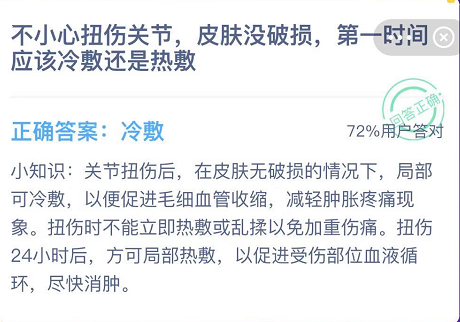 不小心扭伤关节，皮肤没破损，第一时间应该冷敷还是热敷

回答正确

正确答案：冷敷

72%用户答对

小知识：关节扭伤后，在皮肤无破损的情况下，局部可冷敷，以便促进毛细血管收缩，减轻肿胀疼痛现象。扭伤时不能立即热敷或乱揉以免加重伤痛。扭伤24小时后，方可局部热敷，以促进受伤部位血液循环，尽快消肿。